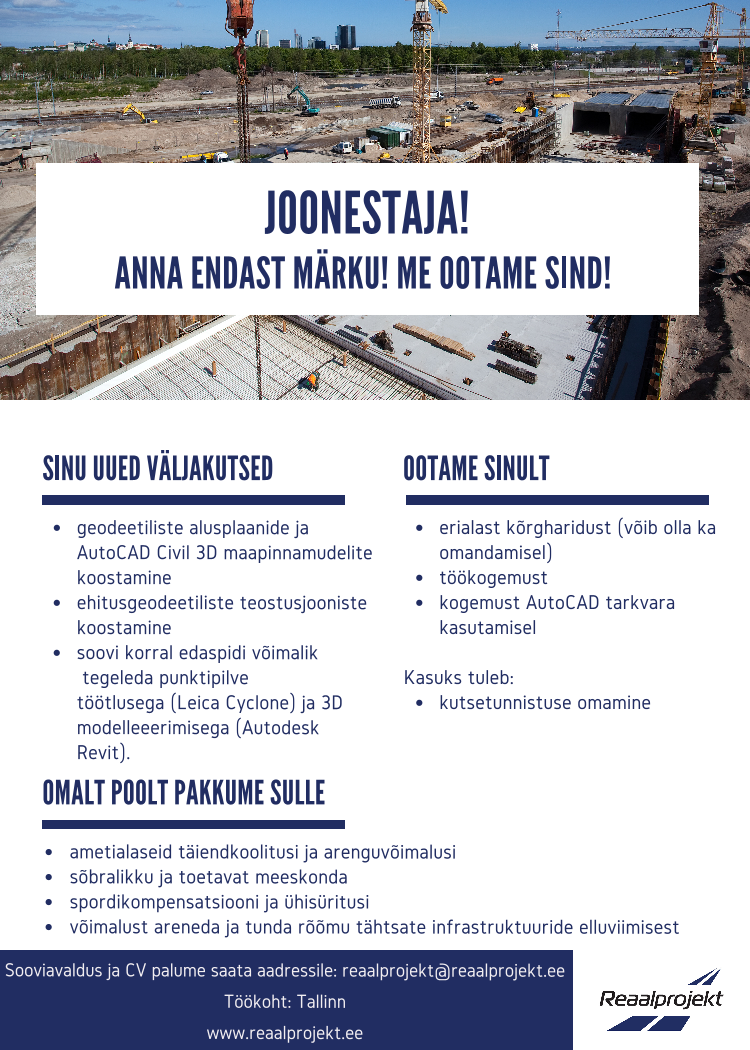 JOONESTAJA!
ANNA ENDAST MÄRKU! ME OOTAME SIND!

SINU UUED VÄLJAKUTSED

- geodeetiliste alusplaanide ja AutoCAD Civil 3D maapinnamudelite koostamine
- ehitusgeodeetiliste teostusjooniste koostamine
- soovi korral edaspidi võimalik tegeleda punktipilve töötlusega (Leica Cyclone) ja 3D modelleeerimisega (Autodesk Revit).

OOTAME SINULT

- erialast kõrgharidust (võib olla ka omandamisel)
- töökogemust
- kogemust AutoCAD tarkvara kasutamisel

Kasuks tuleb:
- kutsetunnistuse omamine

OMALT POOLT PAKKUME SULLE

- ametialaseid täiendkoolitusi ja arenguvõimalusi
- sõbralikku ja toetavat meeskonda
- spordikompensatsiooni ja ühisüritusi
- võimalust areneda ja tunda rõõmu tähtsate infrastruktuuride elluviimisest

Sooviavaldus ja CV palume saata aadressile: reaalprojekt@reaalprojekt.ee
Töökoht: Tallinn
www.reaalprojekt.ee

Reaalprojekt